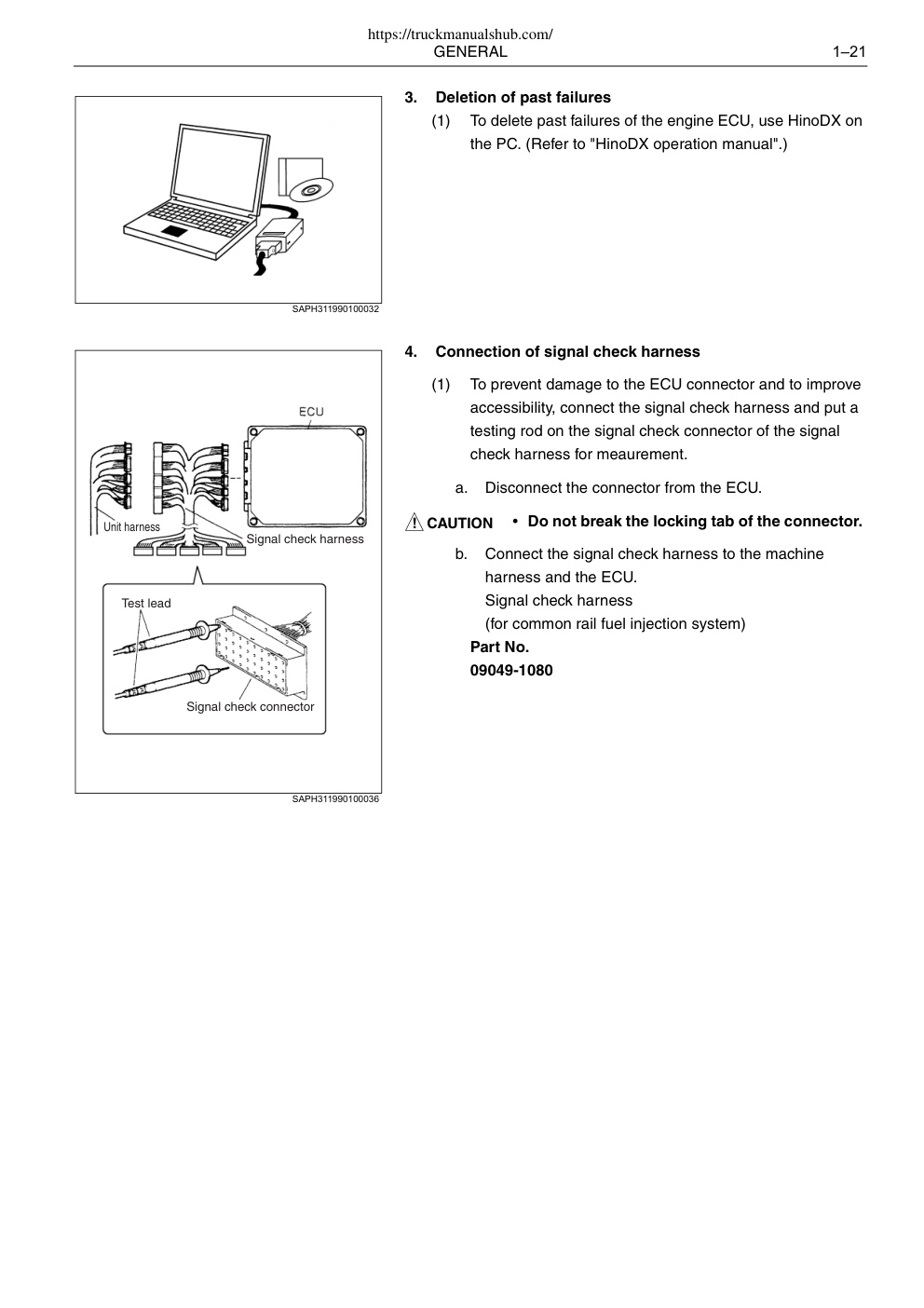 https://truckmanualshub.com/
GENERAL
1–21

SAPH311990100032

3. Deletion of past failures

(1) To delete past failures of the engine ECU, use HinoDX on the PC. (Refer to "HinoDX operation manual".)

ECU
Unit harness
Signal check harness
Test lead
Signal check connector

SAPH311990100036

4. Connection of signal check harness

(1) To prevent damage to the ECU connector and to improve accessibility, connect the signal check harness and put a testing rod on the signal check connector of the signal check harness for meaurement.

a. Disconnect the connector from the ECU.

CAUTION • Do not break the locking tab of the connector.

b. Connect the signal check harness to the machine harness and the ECU.
Signal check harness
(for common rail fuel injection system)
Part No.
09049-1080